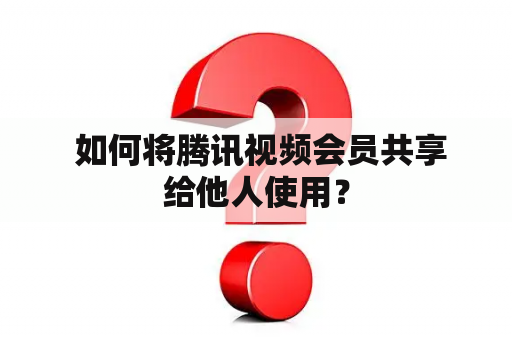 如何将腾讯视频会员共享给他人使用？